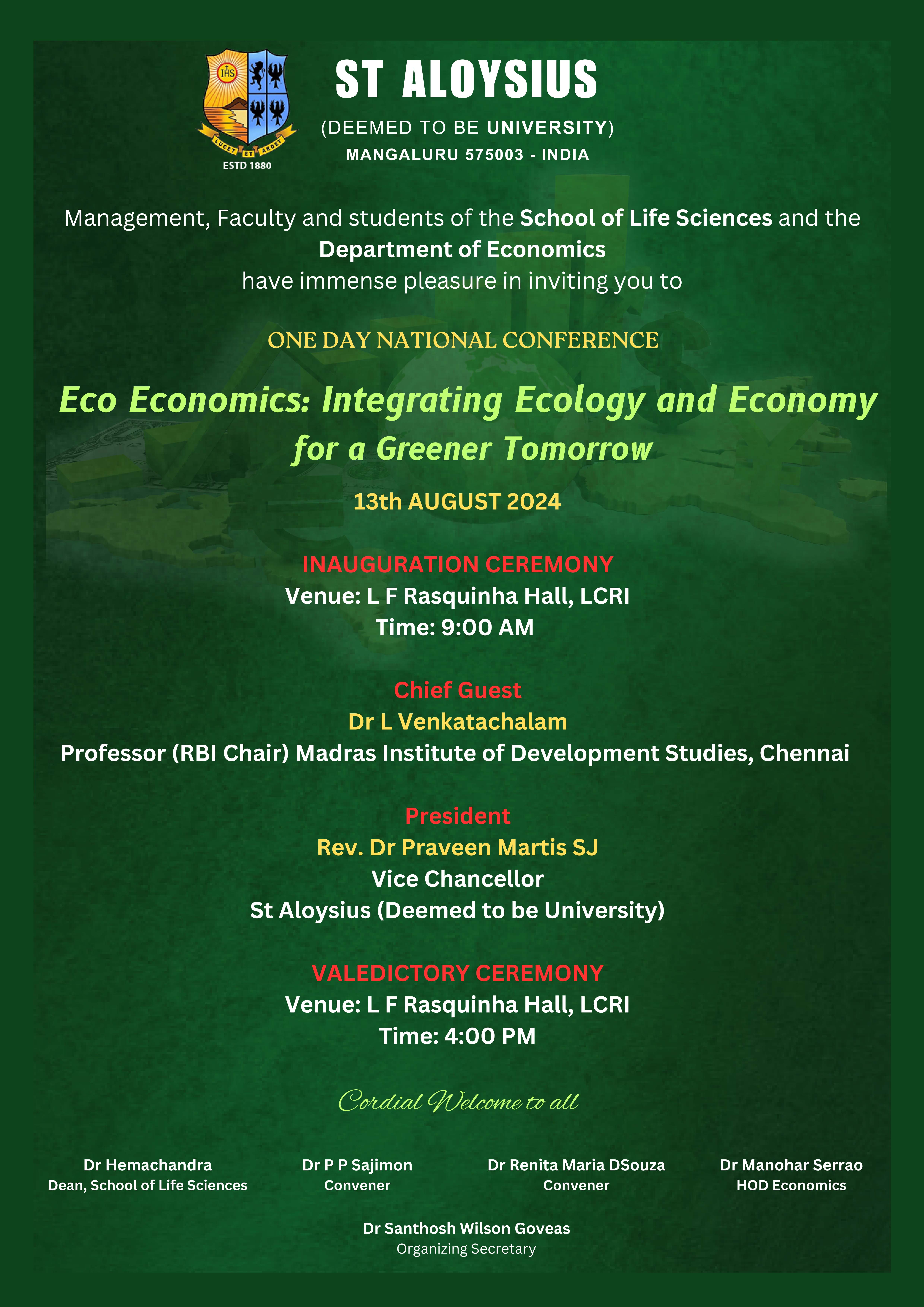 IHS
LUCET ET ARDET
ESTD 1880

ST ALOYSIUS
(DEEMED TO BE UNIVERSITY)
MANGALURU 575003 - INDIA

Management, Faculty and students of the School of Life Sciences and the Department of Economics have immense pleasure in inviting you to

ONE DAY NATIONAL CONFERENCE

Eco Economics: Integrating Ecology and Economy for a Greener Tomorrow

13th AUGUST 2024

INAUGURATION CEREMONY
Venue: L F Rasquinha Hall, LCRI
Time: 9:00 AM

Chief Guest
Dr L Venkatachalam
Professor (RBI Chair) Madras Institute of Development Studies, Chennai

President
Rev. Dr Praveen Martis SJ
Vice Chancellor
St Aloysius (Deemed to be University)

VALEDICTORY CEREMONY
Venue: L F Rasquinha Hall, LCRI
Time: 4:00 PM

Cordial Welcome to all

Dr Hemachandra
Dean, School of Life Sciences

Dr P P Sajimon
Convener

Dr Renita Maria DSouza
Convener

Dr Manohar Serrao
HOD Economics

Dr Santhosh Wilson Goveas
Organizing Secretary